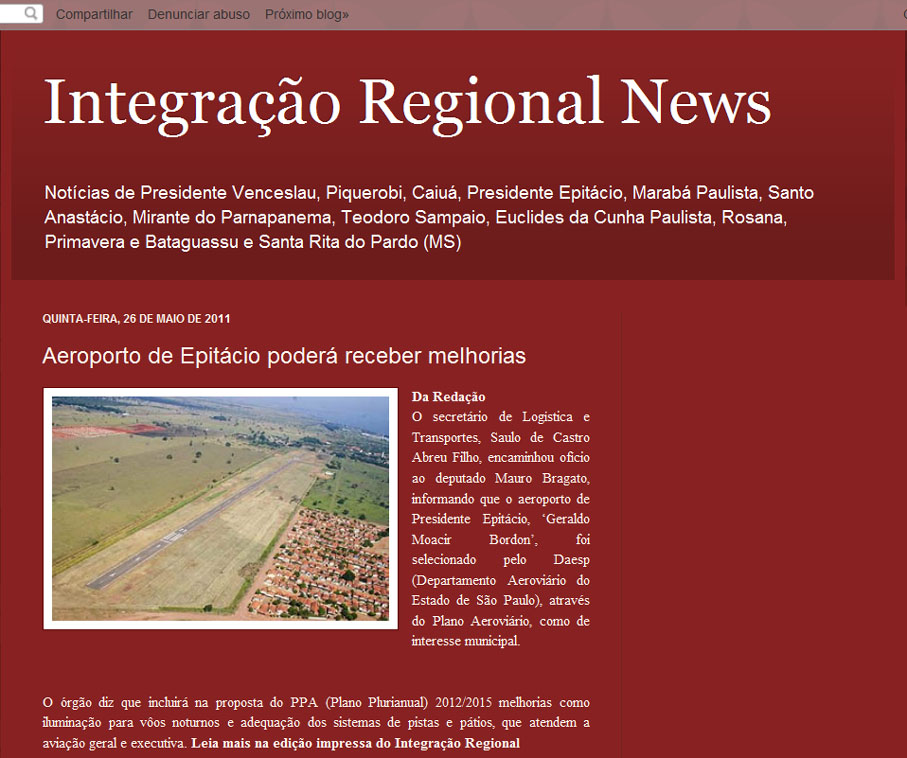 Compartilhar Denunciar abuso Próximo blog»

Integração Regional News

Notícias de Presidente Venceslau, Piquerobi, Caiuá, Presidente Epitácio, Marabá Paulista, Santo Anastácio, Mirante do Parnapanema, Teodoro Sampaio, Euclides da Cunha Paulista, Rosana, Primavera e Bataguassu e Santa Rita do Pardo (MS)

QUINTA-FEIRA, 26 DE MAIO DE 2011

Aeroporto de Epitácio poderá receber melhorias

Da Redação
O secretário de Logística e Transportes, Saulo de Castro Abreu Filho, encaminhou ofício ao deputado Mauro Bragato, informando que o aeroporto de Presidente Epitácio, 'Geraldo Moacir Bordon', foi selecionado pelo Daesp (Departamento Aeroviário do Estado de São Paulo), através do Plano Aeroviário, como de interesse municipal.

O órgão diz que incluirá na proposta do PPA (Plano Plurianual) 2012/2015 melhorias como iluminação para vôos noturnos e adequação dos sistemas de pistas e pátios, que atendem a aviação geral e executiva. Leia mais na edição impressa do Integração Regional